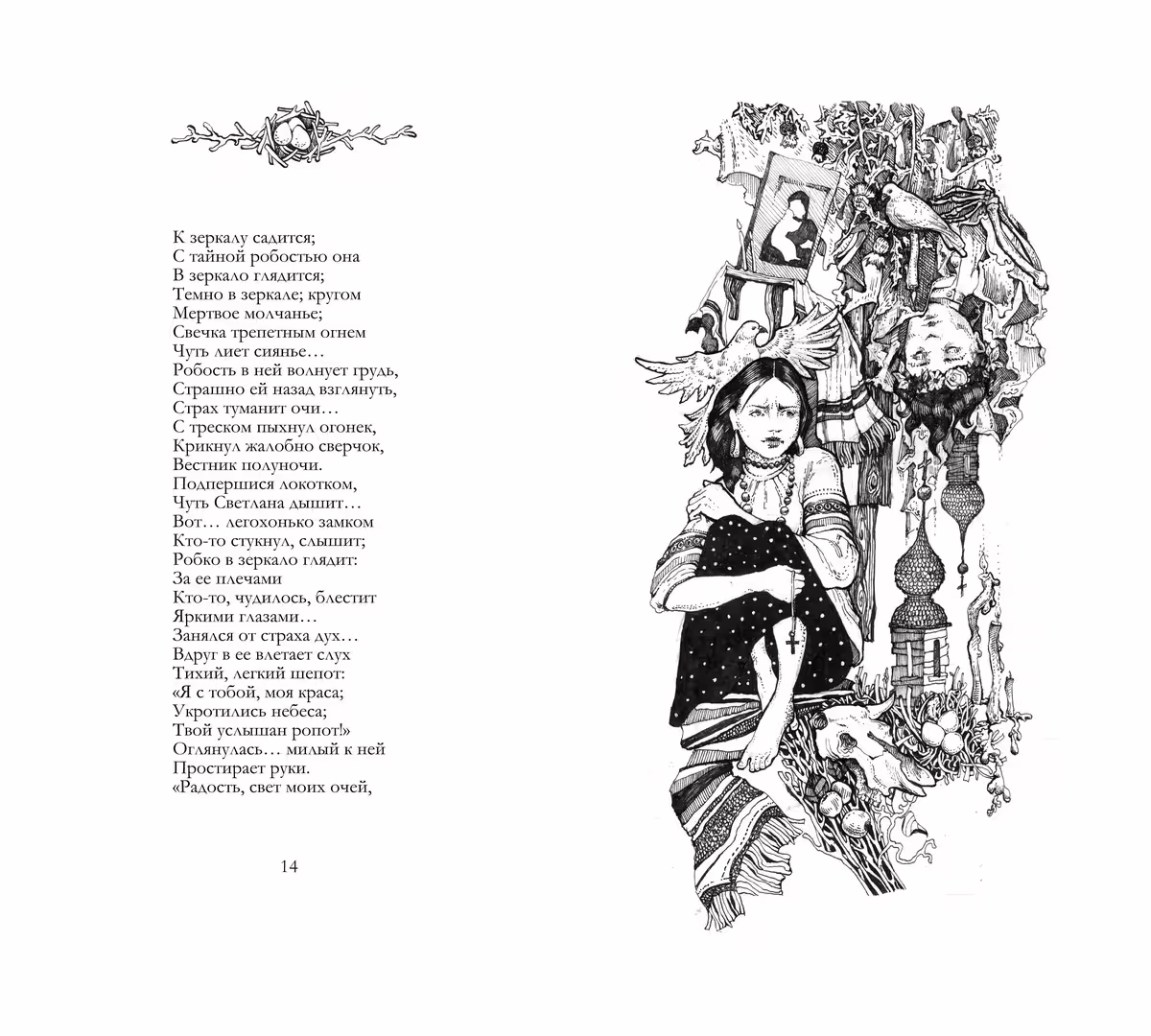 К зеркалу садится;
С тайной робостью она
В зеркало глядится;
Темно в зеркале; кругом
Мертвое молчанье;
Свечка трепетным огнем
Чуть лиет сиянье…
Робость в ней волнует грудь,
Страшно ей назад взглянуть,
Страх туманит очи…
С треском пыхнул огонек,
Крикнул жалобно сверчок,
Вестник полуночи.
Подпершися локотком,
Чуть Светлана дышит…
Вот… легохонько замком
Кто-то стукнул, слышит;
Робко в зеркало глядит:
За ее плечами
Кто-то, чудилось, блестит
Яркими глазами…
Занялся от страха дух…
Вдруг в ее влетает слух
Тихий, легкий шепот:
«Я с тобой, моя краса;
Укротились небеса;
Твой услышан ропот!»
Оглянулась… милый к ней
Простирает руки.
«Радость, свет моих очей,

14